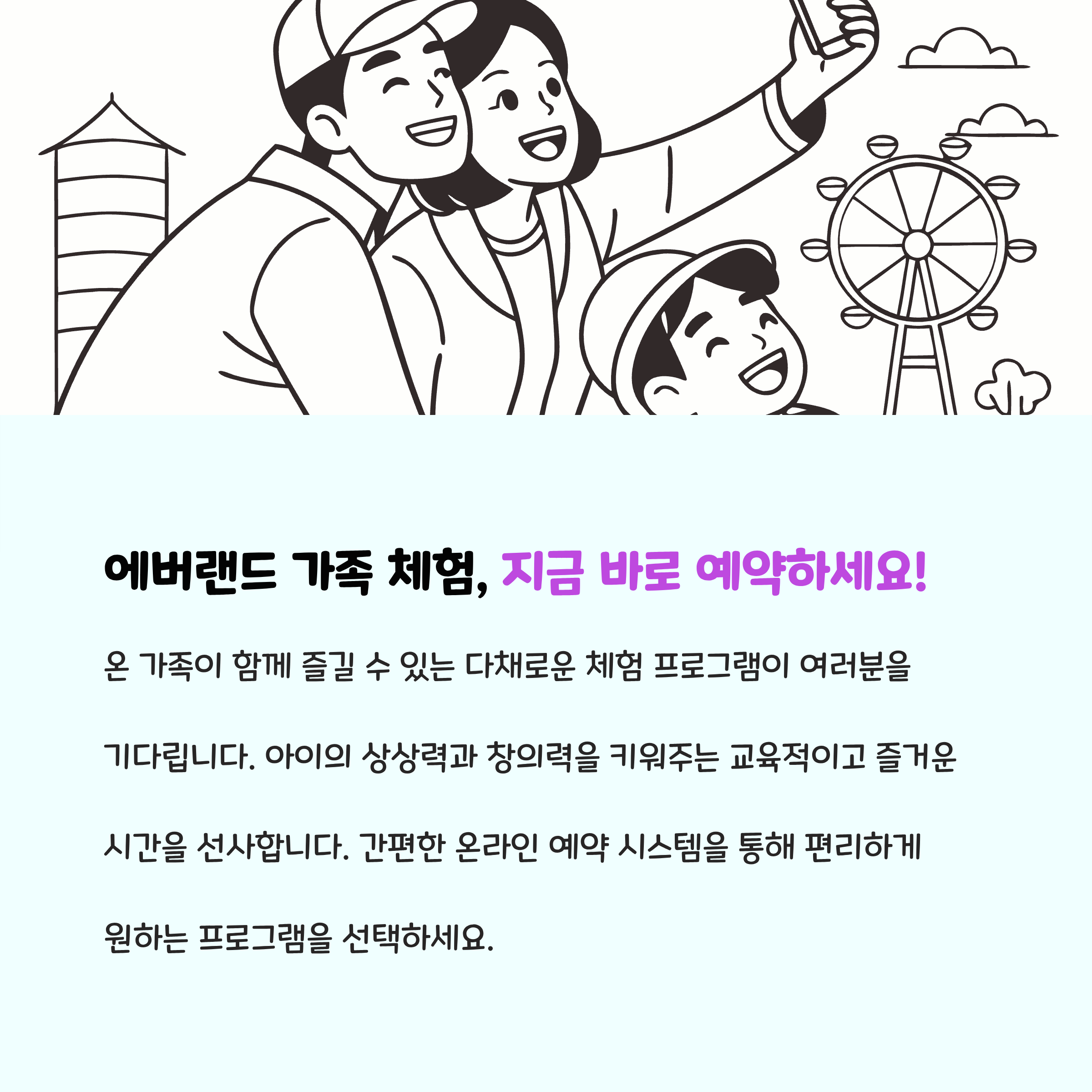 에버랜드 가족 체험, 지금 바로 예약하세요!

온 가족이 함께 즐길 수 있는 다채로운 체험 프로그램이 여러분을 기다립니다. 아이의 상상력과 창의력을 키워주는 교육적이고 즐거운 시간을 선사합니다. 간편한 온라인 예약 시스템을 통해 편리하게 원하는 프로그램을 선택하세요.